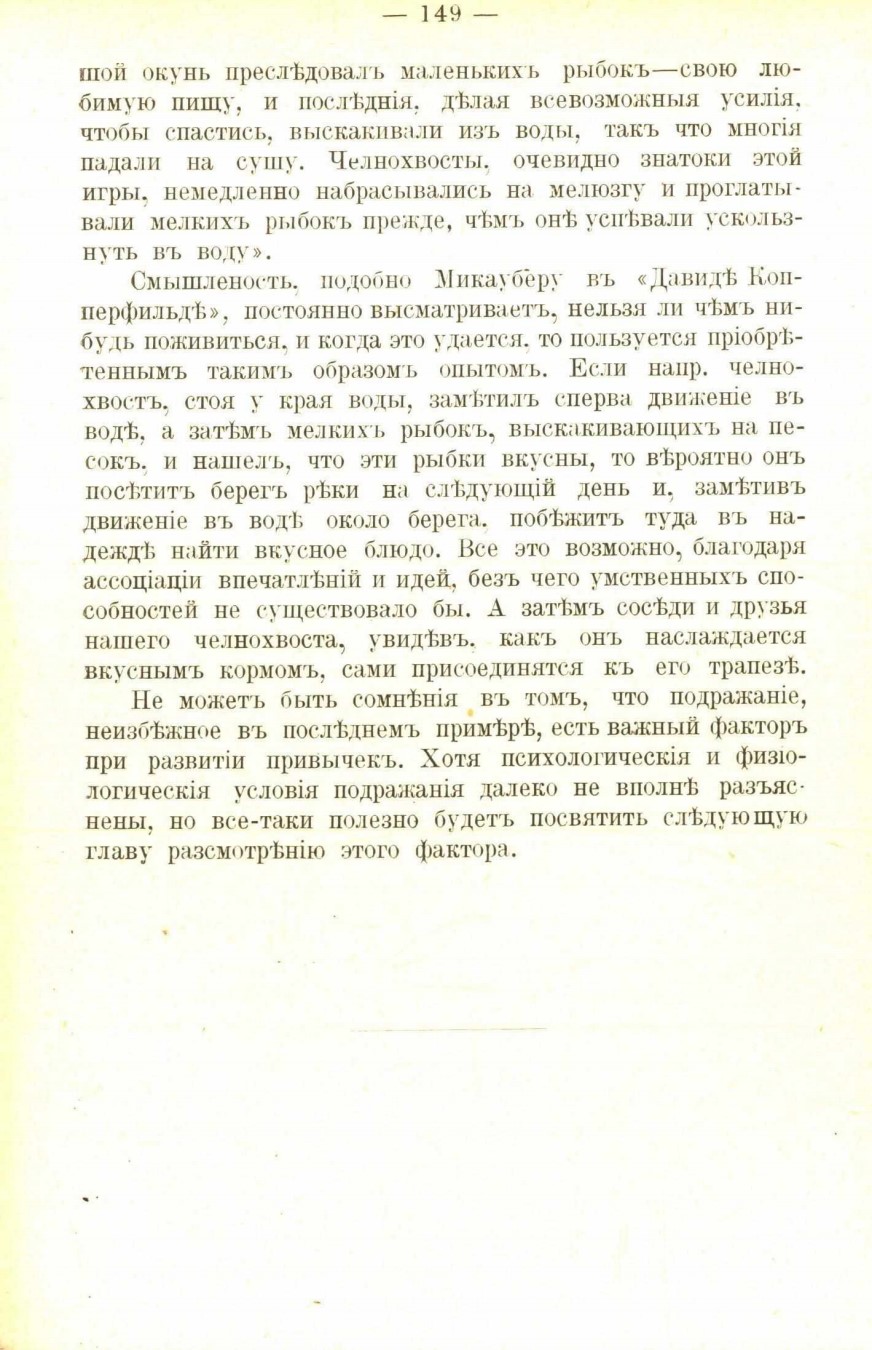 — 149 —

шой окунь преслѣдовалъ маленькихъ рыбокъ—свою любимую пищу, и послѣднія, дѣлая всевозможныя усилія, чтобы спастись, выскакивали изъ воды, такъ что многія падали на сушу. Челнохвосты, очевидно знатоки этой игры, немедленно набрасывались на мелюзгу и проглатывали мелкихъ рыбокъ прежде, чѣмъ онѣ успѣвали ускользнуть въ воду».

Смышленость, подобно Микауберу въ «Давидѣ Копперфильдѣ», постоянно высматриваетъ, нельзя ли чѣмъ нибудь поживиться, и когда это удается, то пользуется пріобрѣтеннымъ такимъ образомъ опытомъ. Если напр. челнохвостъ, стоя у края воды, замѣтилъ сперва движеніе въ водѣ, а затѣмъ мелкихъ рыбокъ, выскакивающихъ на песокъ, и нашелъ, что эти рыбки вкусны, то вѣроятно онъ посѣтитъ берегъ рѣки на слѣдующій день и, замѣтивъ движеніе въ водѣ около берега, побѣжитъ туда въ надеждѣ найти вкусное блюдо. Все это возможно, благодаря ассоціаціи впечатлѣній и идей, безъ чего умственныхъ способностей не существовало бы. А затѣмъ сосѣди и друзья нашего челнохвоста, увидѣвъ, какъ онъ наслаждается вкуснымъ кормомъ, сами присоединятся къ его трапезѣ.

Не можетъ быть сомнѣнія въ томъ, что подражаніе, неизбѣжное въ послѣднемъ примѣрѣ, есть важный факторъ при развитіи привычекъ. Хотя психологическія и физіологическія условія подражанія далеко не вполнѣ разъяснены, но все-таки полезно будетъ посвятить слѣдующую главу разсмотрѣнію этого фактора.